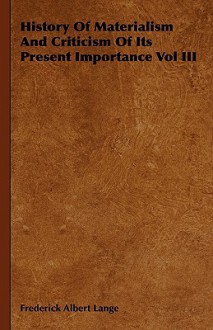 History Of Materialism And Criticism Of Its Present Importance Vol III

Frederick Albert Lange